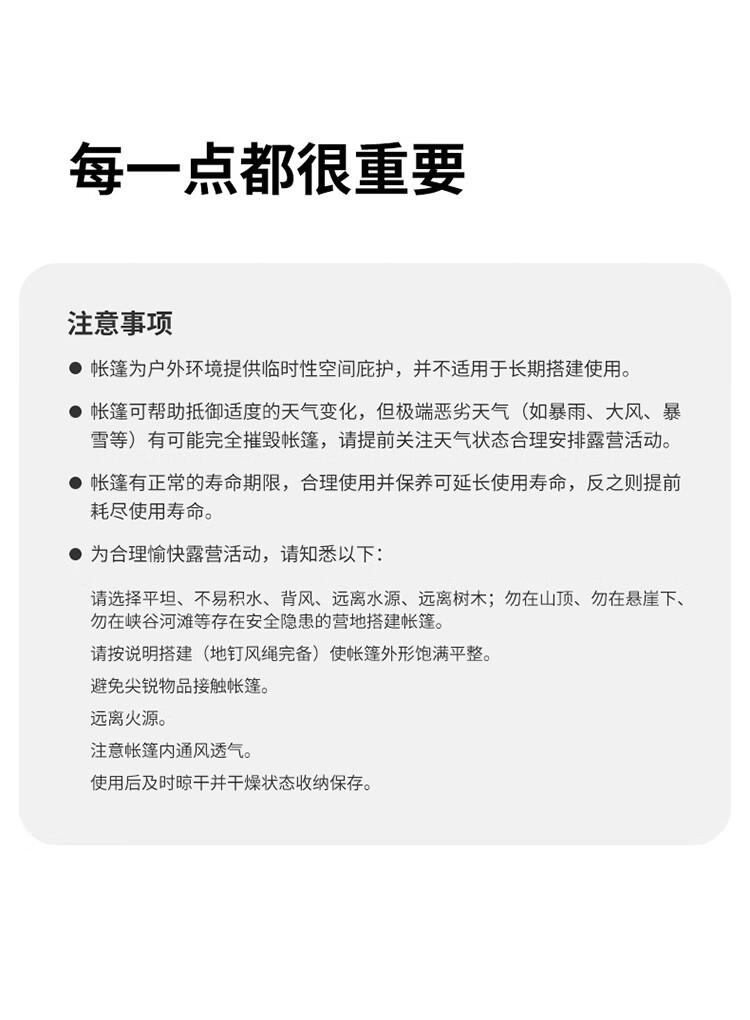 每一点都很重要

注意事项

● 帐篷为户外环境提供临时性空间庇护，并不适用于长期搭建使用。

● 帐篷可帮助抵御适度的天气变化，但极端恶劣天气（如暴雨、大风、暴雪等）有可能完全摧毁帐篷，请提前关注天气状态合理安排露营活动。

● 帐篷有正常的寿命期限，合理使用并保养可延长使用寿命，反之则提前耗尽使用寿命。

● 为合理愉快露营活动，请知悉以下：

请选择平坦、不易积水、背风、远离水源、远离树木；勿在山顶、勿在悬崖下、勿在峡谷河滩等存在安全隐患的营地搭建帐篷。

请按说明搭建（地钉风绳完备）使帐篷外形饱满平整。

避免尖锐物品接触帐篷。

远离火源。

注意帐篷内通风透气。

使用后及时晾干并干燥状态收纳保存。